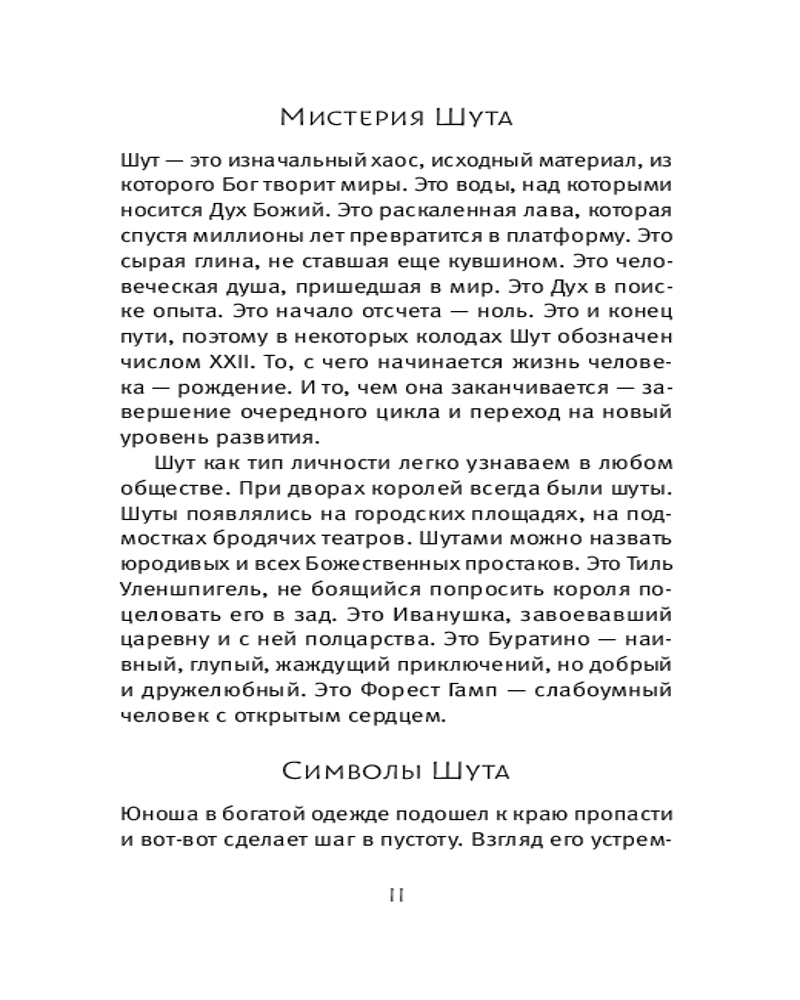 Мистерия Шута

Шут — это изначальный хаос, исходный материал, из которого Бог творит миры. Это воды, над которыми носится Дух Божий. Это раскаленная лава, которая спустя миллионы лет превратится в платформу. Это сырая глина, не ставшая еще кувшином. Это человеческая душа, пришедшая в мир. Это Дух в поиске опыта. Это начало отсчета — ноль. Это и конец пути, поэтому в некоторых колодах Шут обозначен числом XXII. То, с чего начинается жизнь человека — рождение. И то, чем она заканчивается — завершение очередного цикла и переход на новый уровень развития.

Шут как тип личности легко узнаваем в любом обществе. При дворах королей всегда были шуты. Шуты появлялись на городских площадях, на подмостках бродячих театров. Шутами можно назвать юродивых и всех Божественных простаков. Это Тиль Уленшпигель, не боящийся попросить короля поцеловать его в зад. Это Иванушка, завоевавший царевну и с ней полцарства. Это Буратино — наивный, глупый, жаждущий приключений, но добрый и дружелюбный. Это Форест Гамп — слабоумный человек с открытым сердцем.

Символы Шута

Юноша в богатой одежде подошел к краю пропасти и вот-вот сделает шаг в пустоту. Взгляд его устрем-

11